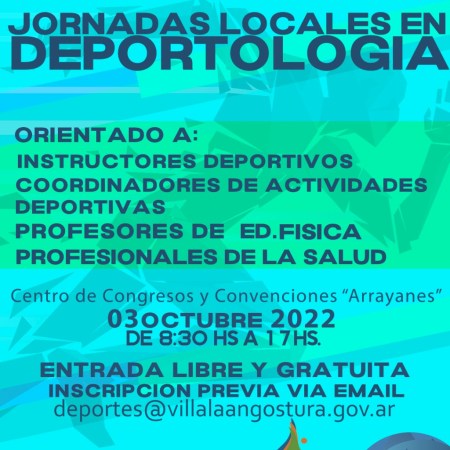 JORNADAS LOCALES EN
DEPORTOLOGIA

ORIENTADO A:
INSTRUCTORES DEPORTIVOS
COORDINADORES DE ACTIVIDADES DEPORTIVAS
PROFESORES DE ED.FISICA
PROFESIONALES DE LA SALUD

Centro de Congresos y Convenciones "Arrayanes"
03OCTUBRE 2022
DE 8:30 HS A 17HS.

ENTRADA LIBRE Y GRATUITA
INSCRIPCION PREVIA VIA EMAIL
deportes@villalaangostura.gov.ar